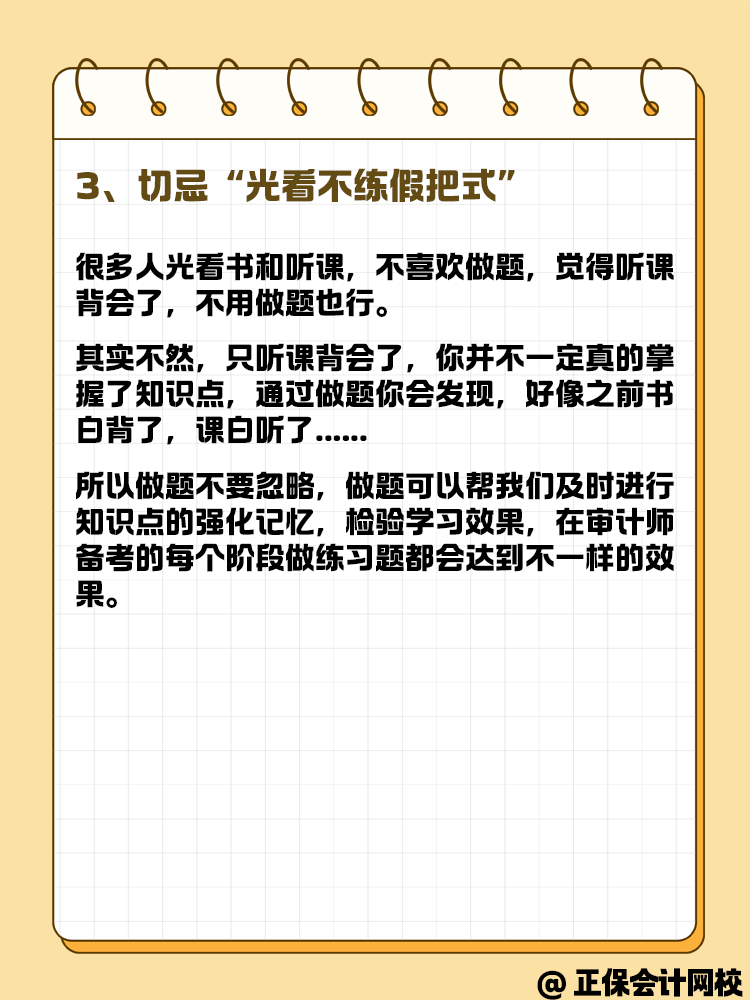 3、切忌“光看不练假把式”

很多人光看书和听课，不喜欢做题，觉得听课背会了，不用做题也行。

其实不然，只听课背会了，你并不一定真的掌握了知识点，通过做题你会发现，好像之前书白背了，课白听了......

所以做题不要忽略，做题可以帮我们及时进行知识点的强化记忆，检验学习效果，在审计师备考的每个阶段做练习题都会达到不一样的效果。

@ 正保会计网校